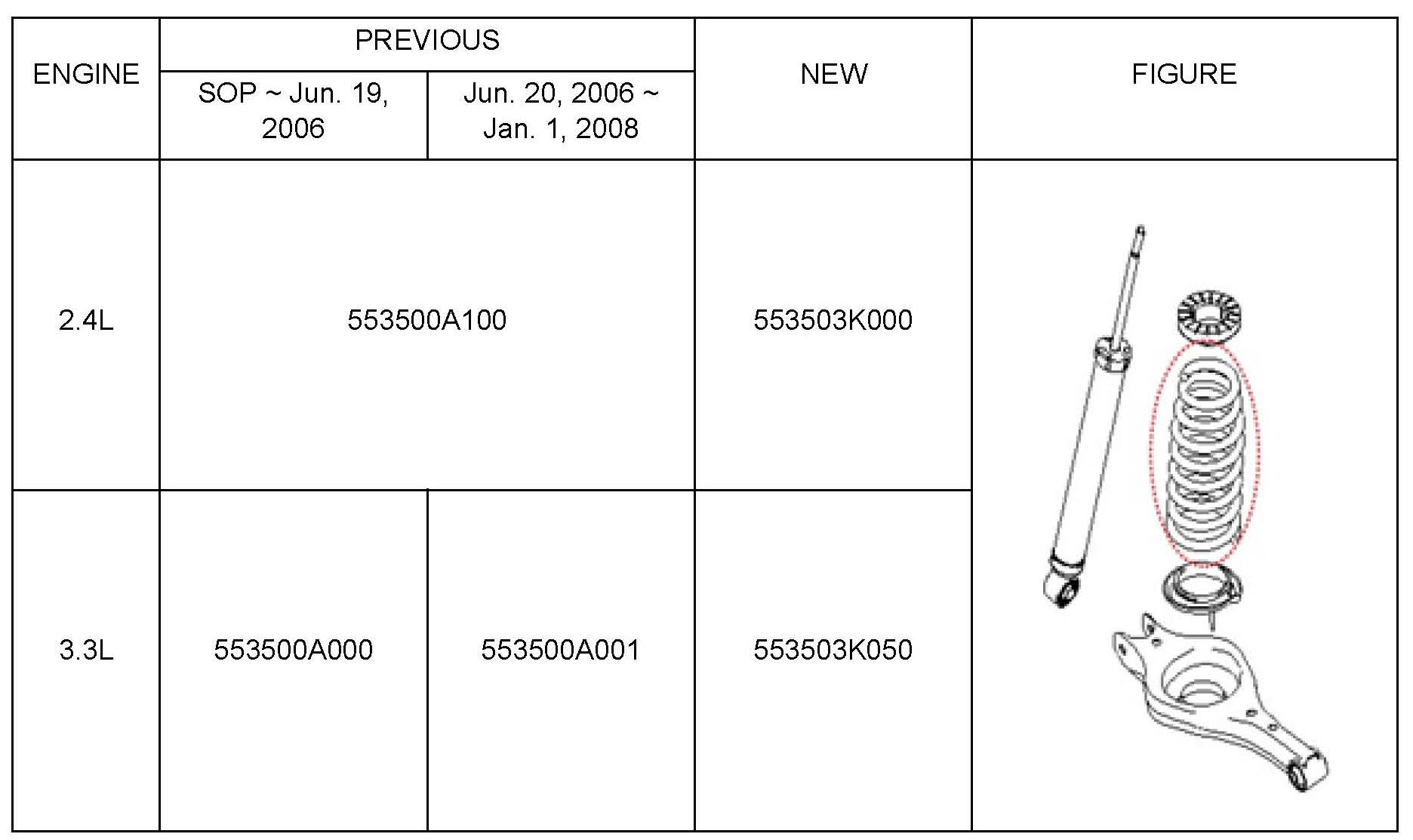 | ENGINE | PREVIOUS | | NEW | FIGURE |
|---|---|---|---|---|
| | SOP ~ Jun. 19, 2006 | Jun. 20, 2006 ~ Jan. 1, 2008 | | |
| 2.4L | 553500A100 | | 553503K000 | |
| 3.3L | 553500A000 | 553500A001 | 553503K050 | |